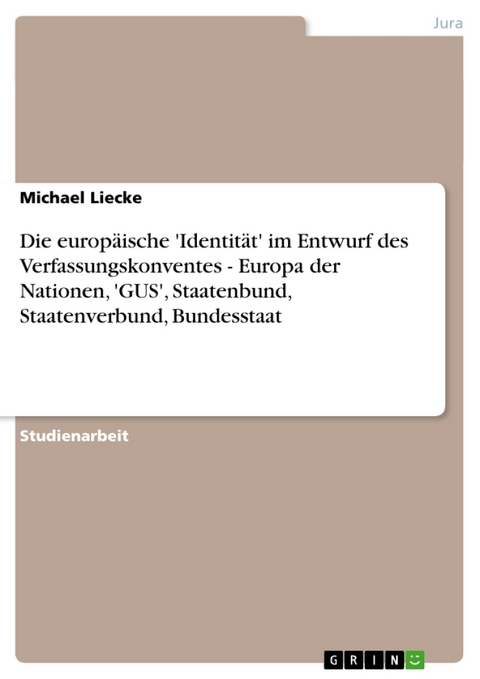 Jura

Michael Liecke

Die europäische 'Identität' im Entwurf des Verfassungskonventes - Europa der Nationen, 'GUS', Staatenbund, Staatenverbund, Bundesstaat

Studienarbeit

GRIN